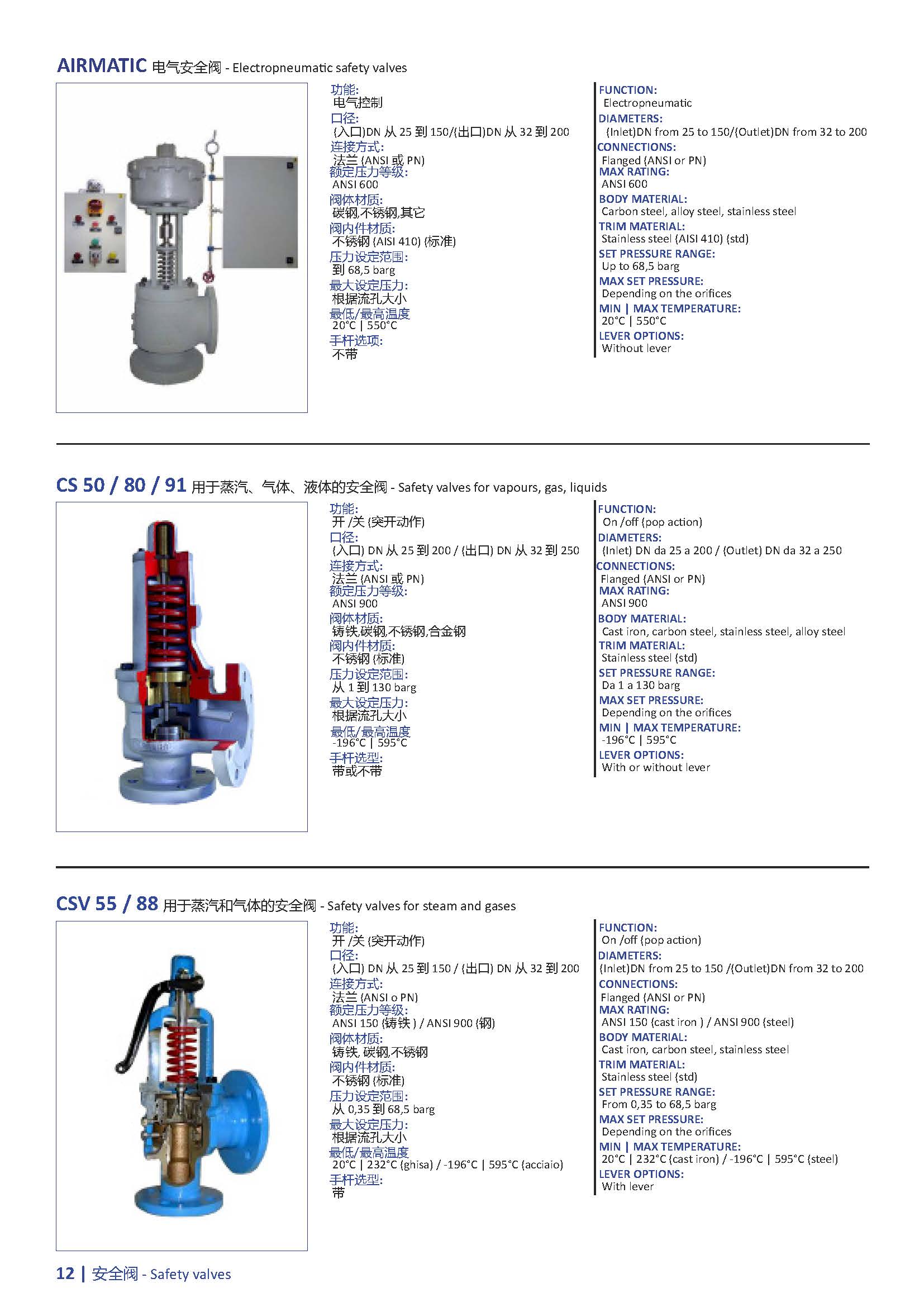 AIRMATIC 电气安全阀 - Electropneumatic safety valves

功能:
电气控制
口径:
(入口)DN 从 25 到 150/(出口)DN 从 32 到 200
连接方式:
法兰 (ANSI 或 PN)
额定压力等级:
ANSI 600
阀体材质:
碳钢,不锈钢,其它
阀内件材质:
不锈钢 (AISI 410) (标准)
压力设定范围:
到 68,5 barg
最大设定压力:
根据流孔大小
最低/最高温度
20°C | 550°C
手杆选项:
不带

FUNCTION:
Electropneumatic
DIAMETERS:
(Inlet)DN from 25 to 150/(Outlet)DN from 32 to 200
CONNECTIONS:
Flanged (ANSI or PN)
MAX RATING:
ANSI 600
BODY MATERIAL:
Carbon steel, alloy steel, stainless steel
TRIM MATERIAL:
Stainless steel (AISI 410) (std)
SET PRESSURE RANGE:
Up to 68,5 barg
MAX SET PRESSURE:
Depending on the orifices
MIN | MAX TEMPERATURE:
20°C | 550°C
LEVER OPTIONS:
Without lever

CS 50 / 80 / 91 用于蒸汽、气体、液体的安全阀 - Safety valves for vapours, gas, liquids

功能:
开 /关 (突开动作)
口径:
(入口) DN 从 25 到 200 / (出口) DN 从 32 到 250
连接方式:
法兰 (ANSI 或 PN)
额定压力等级:
ANSI 900
阀体材质:
铸铁,碳钢,不锈钢,合金钢
阀内件材质:
不锈钢 (标准)
压力设定范围:
从 1 到 130 barg
最大设定压力:
根据流孔大小
最低/最高温度
-196°C | 595°C
手杆选型:
带或不带

FUNCTION:
On /off (pop action)
DIAMETERS:
(Inlet) DN da 25 a 200 / (Outlet) DN da 32 a 250
CONNECTIONS:
Flanged (ANSI or PN)
MAX RATING:
ANSI 900
BODY MATERIAL:
Cast iron, carbon steel, stainless steel, alloy steel
TRIM MATERIAL:
Stainless steel (std)
SET PRESSURE RANGE:
Da 1 a 130 barg
MAX SET PRESSURE:
Depending on the orifices
MIN | MAX TEMPERATURE:
-196°C | 595°C
LEVER OPTIONS:
With or without lever

CSV 55 / 88 用于蒸汽和气体的安全阀 - Safety valves for steam and gases

功能:
开 /关 (突开动作)
口径:
(入口) DN 从 25 到 150 / (出口) DN 从 32 到 200
连接方式:
法兰 (ANSI o PN)
额定压力等级:
ANSI 150 (铸铁 ) / ANSI 900 (钢)
阀体材质:
铸铁, 碳钢,不锈钢
阀内件材质:
不锈钢 (标准)
压力设定范围:
从 0,35 到 68,5 barg
最大设定压力:
根据流孔大小
最低/最高温度
20°C | 232°C (ghisa) / -196°C | 595°C (acciaio)
手杆选型:
带

FUNCTION:
On /off (pop action)
DIAMETERS:
(Inlet)DN from 25 to 150 /(Outlet)DN from 32 to 200
CONNECTIONS:
Flanged (ANSI or PN)
MAX RATING:
ANSI 150 (cast iron ) / ANSI 900 (steel)
BODY MATERIAL:
Cast iron, carbon steel, stainless steel
TRIM MATERIAL:
Stainless steel (std)
SET PRESSURE RANGE:
From 0,35 to 68,5 barg
MAX SET PRESSURE:
Depending on the orifices
MIN | MAX TEMPERATURE:
20°C | 232°C (cast iron) / -196°C | 595°C (steel)
LEVER OPTIONS:
With lever

12 | 安全阀 - Safety valves